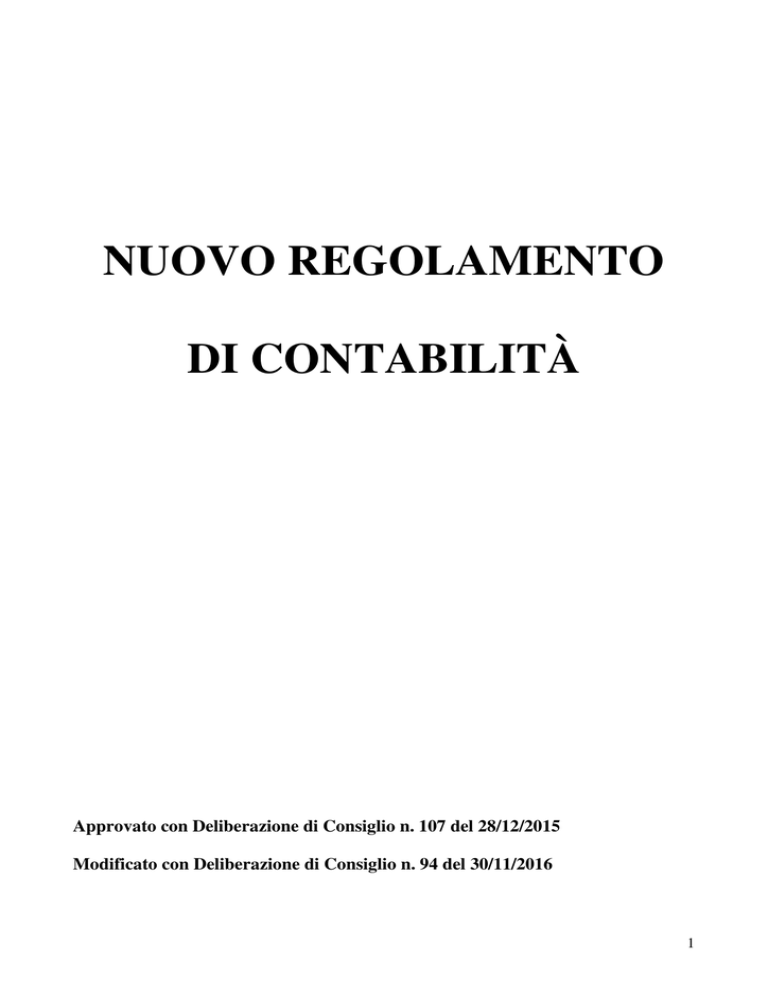 NUOVO REGOLAMENTO

DI CONTABILITÀ

Approvato con Deliberazione di Consiglio n. 107 del 28/12/2015

Modificato con Deliberazione di Consiglio n. 94 del 30/11/2016

1